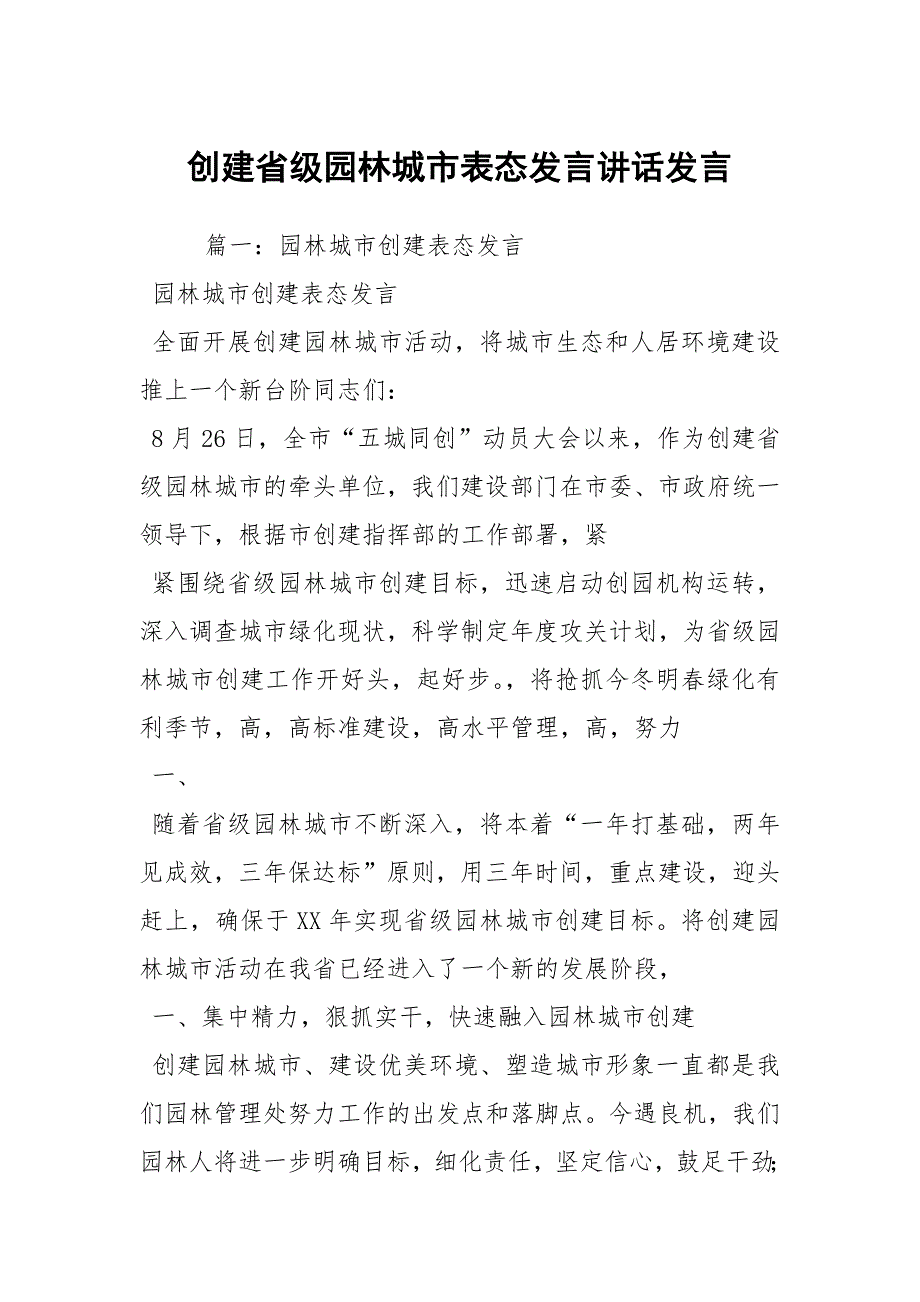 创建省级园林城市表态发言讲话发言

篇一：园林城市创建表态发言

园林城市创建表态发言

全面开展创建园林城市活动，将城市生态和人居环境建设推上一个新台阶同志们：

8 月 26 日，全市“五城同创”动员大会以来，作为创建省级园林城市的牵头单位，我们建设部门在市委、市政府统一领导下，根据市创建指挥部的工作部署，紧

紧围绕省级园林城市创建目标，迅速启动创园机构运转，深入调查城市绿化现状，科学制定年度攻关计划，为省级园林城市创建工作开好头，起好步。，将抢抓今冬明春绿化有利季节，高，高标准建设，高水平管理，高，努力

一、

随着省级园林城市不断深入，将本着“一年打基础，两年见成效，三年保达标”原则，用三年时间，重点建设，迎头赶上，确保于 XX 年实现省级园林城市创建目标。将创建园林城市活动在我省已经进入了一个新的发展阶段，

一、集中精力，狠抓实干，快速融入园林城市创建

创建园林城市、建设优美环境、塑造城市形象一直都是我们园林管理处努力工作的出发点和落脚点。今遇良机，我们园林人将进一步明确目标，细化责任，坚定信心，鼓足干劲；